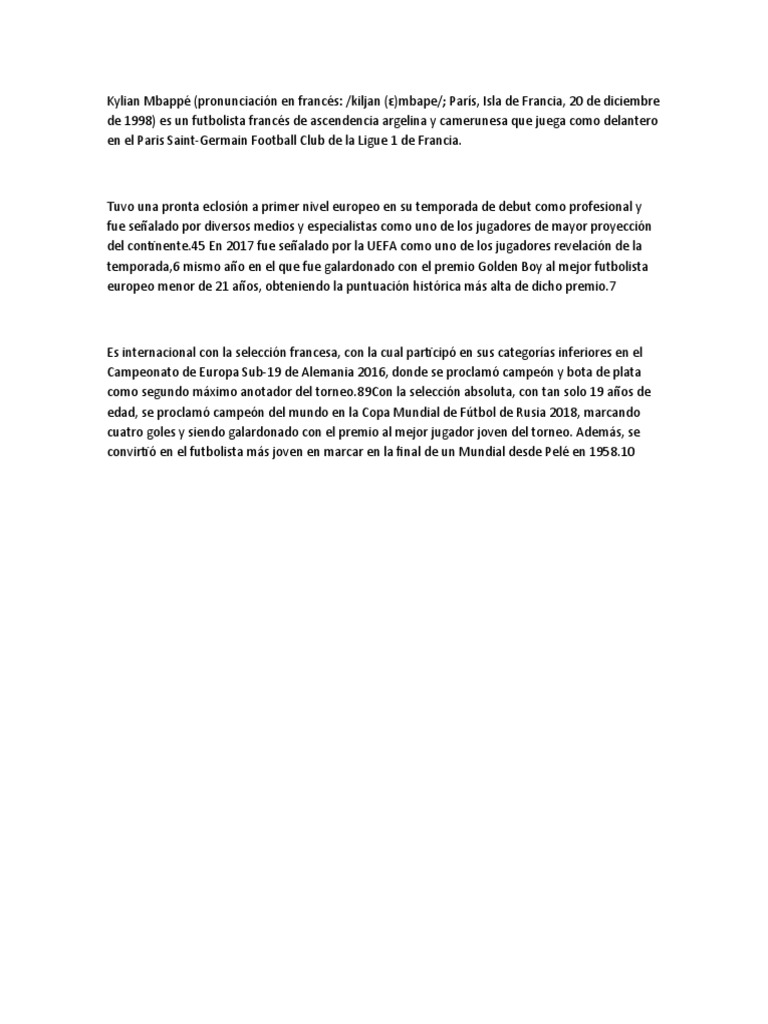 Kylian Mbappé (pronunciación en francés: /kiljan (ɛ)mbape/; París, Isla de Francia, 20 de diciembre de 1998) es un futbolista francés de ascendencia argelina y camerunesa que juega como delantero en el Paris Saint-Germain Football Club de la Ligue 1 de Francia.

Tuvo una pronta eclosión a primer nivel europeo en su temporada de debut como profesional y fue señalado por diversos medios y especialistas como uno de los jugadores de mayor proyección del continente.45 En 2017 fue señalado por la UEFA como uno de los jugadores revelación de la temporada,6 mismo año en el que fue galardonado con el premio Golden Boy al mejor futbolista europeo menor de 21 años, obteniendo la puntuación histórica más alta de dicho premio.7

Es internacional con la selección francesa, con la cual participó en sus categorías inferiores en el Campeonato de Europa Sub-19 de Alemania 2016, donde se proclamó campeón y bota de plata como segundo máximo anotador del torneo.89Con la selección absoluta, con tan solo 19 años de edad, se proclamó campeón del mundo en la Copa Mundial de Fútbol de Rusia 2018, marcando cuatro goles y siendo galardonado con el premio al mejor jugador joven del torneo. Además, se convirtió en el futbolista más joven en marcar en la final de un Mundial desde Pelé en 1958.10